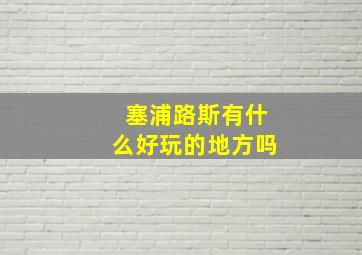 塞浦路斯有什么好玩的地方吗